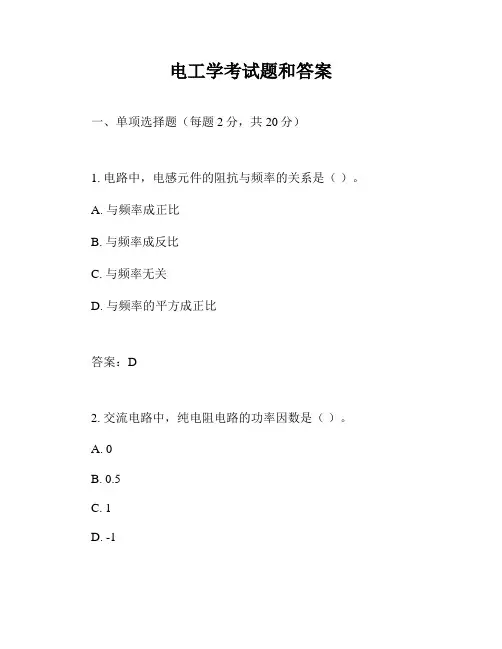 电工学考试题和答案

一、单项选择题（每题 2 分，共 20 分）

1. 电路中，电感元件的阻抗与频率的关系是（ ）。

A. 与频率成正比

B. 与频率成反比

C. 与频率无关

D. 与频率的平方成正比

答案：D

2. 交流电路中，纯电阻电路的功率因数是（ ）。

A. 0

B. 0.5

C. 1

D. -1